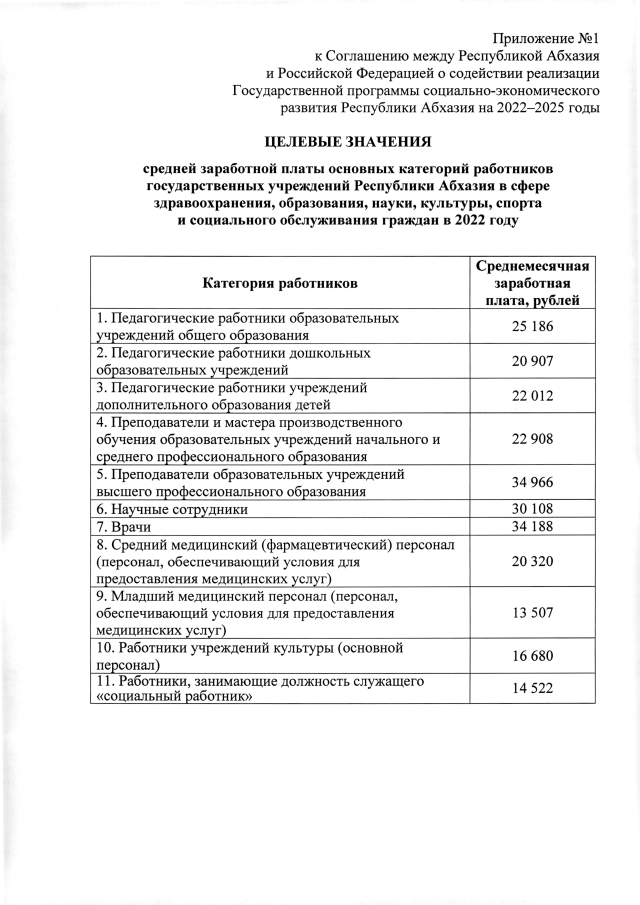 Приложение №1
к Соглашению между Республикой Абхазия
и Российской Федерацией о содействии реализации
Государственной программы социально-экономического
развития Республики Абхазия на 2022–2025 годы

ЦЕЛЕВЫЕ ЗНАЧЕНИЯ

средней заработной платы основных категорий работников
государственных учреждений Республики Абхазия в сфере
здравоохранения, образования, науки, культуры, спорта
и социального обслуживания граждан в 2022 году

| Категория работников | Среднемесячная заработная плата, рублей |
|---|---|
| 1. Педагогические работники образовательных учреждений общего образования | 25 186 |
| 2. Педагогические работники дошкольных образовательных учреждений | 20 907 |
| 3. Педагогические работники учреждений дополнительного образования детей | 22 012 |
| 4. Преподаватели и мастера производственного обучения образовательных учреждений начального и среднего профессионального образования | 22 908 |
| 5. Преподаватели образовательных учреждений высшего профессионального образования | 34 966 |
| 6. Научные сотрудники | 30 108 |
| 7. Врачи | 34 188 |
| 8. Средний медицинский (фармацевтический) персонал (персонал, обеспечивающий условия для предоставления медицинских услуг) | 20 320 |
| 9. Младший медицинский персонал (персонал, обеспечивающий условия для предоставления медицинских услуг) | 13 507 |
| 10. Работники учреждений культуры (основной персонал) | 16 680 |
| 11. Работники, занимающие должность служащего «социальный работник» | 14 522 |